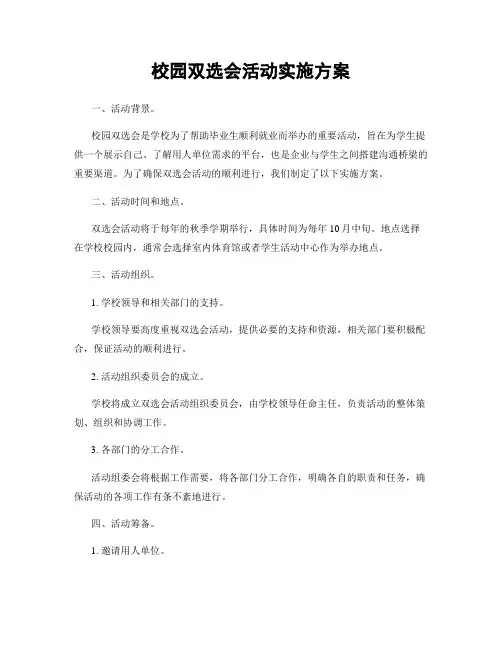 校园双选会活动实施方案

一、活动背景。

校园双选会是学校为了帮助毕业生顺利就业而举办的重要活动，旨在为学生提供一个展示自己、了解用人单位需求的平台，也是企业与学生之间搭建沟通桥梁的重要渠道。为了确保双选会活动的顺利进行，我们制定了以下实施方案。

二、活动时间和地点。

双选会活动将于每年的秋季学期举行，具体时间为每年10月中旬。地点选择在学校校园内，通常会选择室内体育馆或者学生活动中心作为举办地点。

三、活动组织。

1. 学校领导和相关部门的支持。

学校领导要高度重视双选会活动，提供必要的支持和资源，相关部门要积极配合，保证活动的顺利进行。

2. 活动组织委员会的成立。

学校将成立双选会活动组织委员会，由学校领导任命主任，负责活动的整体策划、组织和协调工作。

3. 各部门的分工合作。

活动组委会将根据工作需要，将各部门分工合作，明确各自的职责和任务，确保活动的各项工作有条不紊地进行。

四、活动筹备。

1. 邀请用人单位。